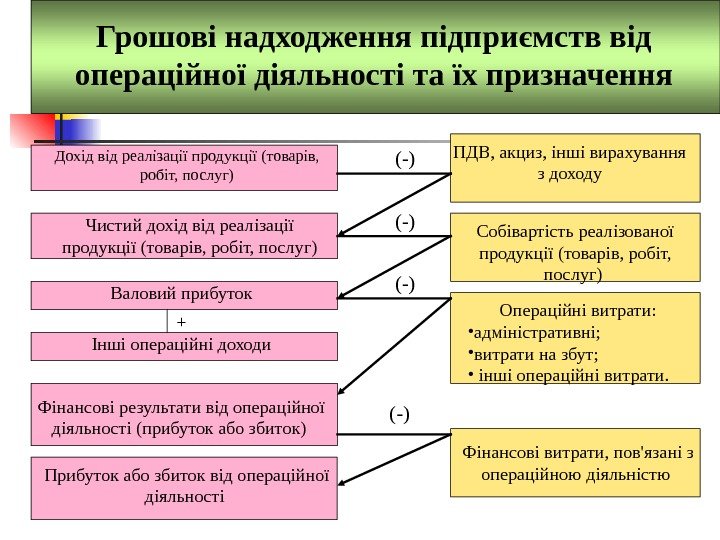 Грошові надходження підприємств від операційної діяльності та їх призначення

Дохід від реалізації продукції (товарів, робіт, послуг)

(-)

ПДВ, акциз, інші вирахування з доходу

Чистий дохід від реалізації продукції (товарів, робіт, послуг)

(-)

Собівартість реалізованої продукції (товарів, робіт, послуг)

Валовий прибуток

(-)

+

Інші операційні доходи

Операційні витрати:
•адміністративні;
•витрати на збут;
• інші операційні витрати.

Фінансові результати від операційної діяльності (прибуток або збиток)

(-)

Фінансові витрати, пов'язані з операційною діяльністю

Прибуток або збиток від операційної діяльності